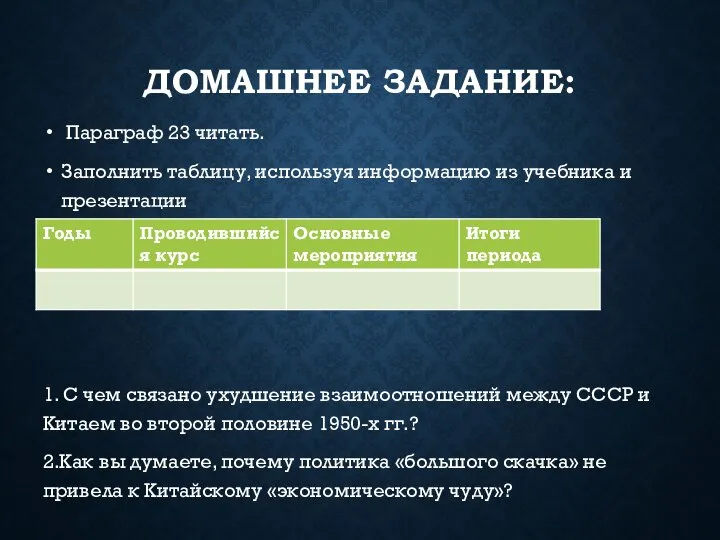 ДОМАШНЕЕ ЗАДАНИЕ:

• Параграф 23 читать.

• Заполнить таблицу, используя информацию из учебника и презентации

| Годы | Проводившийся курс | Основные мероприятия | Итоги периода |
|---|---|---|---|
| | | | |

1. С чем связано ухудшение взаимоотношений между СССР и Китаем во второй половине 1950-х гг.?

2.Как вы думаете, почему политика «большого скачка» не привела к Китайскому «экономическому чуду»?